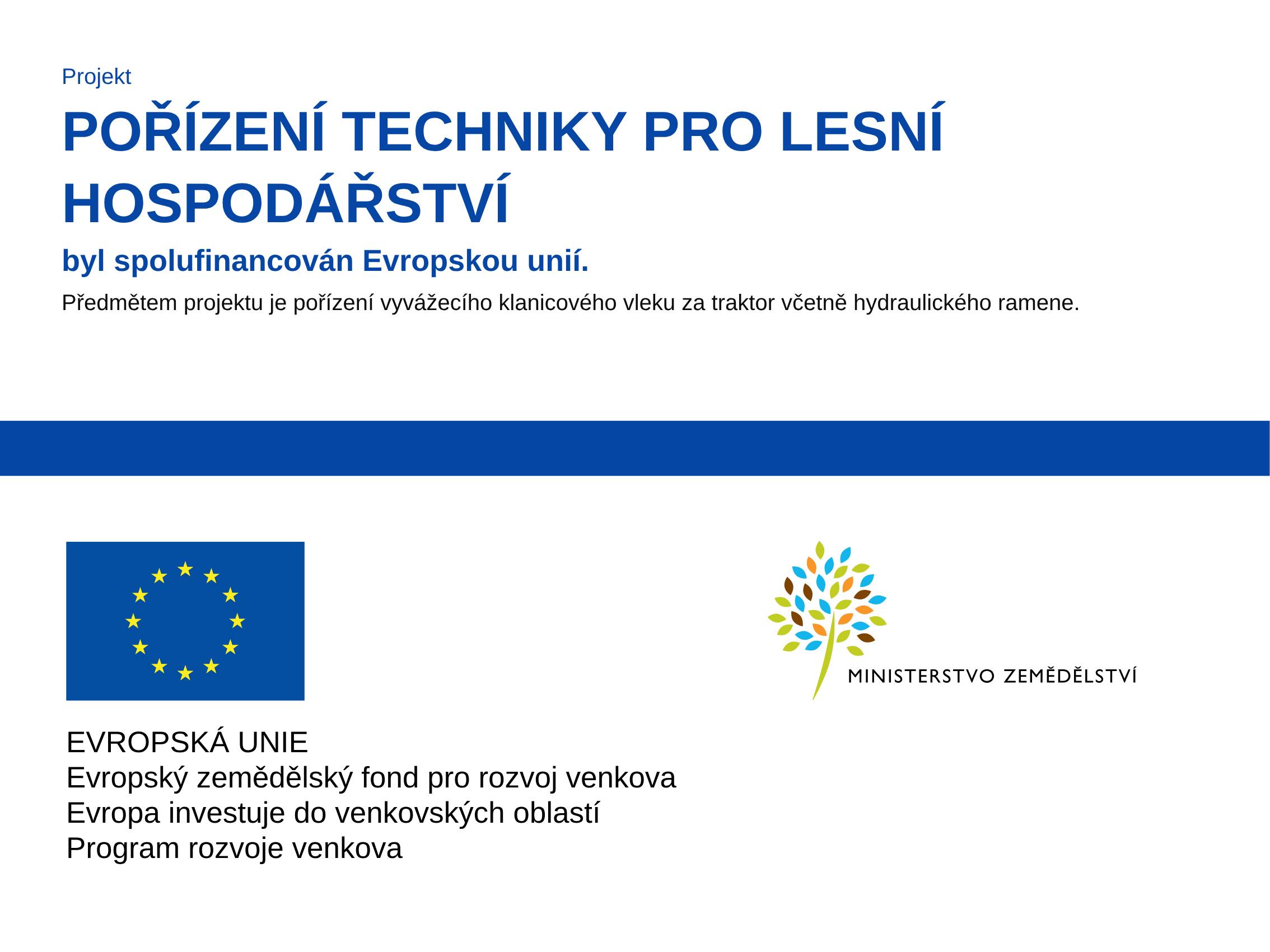 Projekt

POŘÍZENÍ TECHNIKY PRO LESNÍ HOSPODÁŘSTVÍ

byl spolufinancován Evropskou unií.

Předmětem projektu je pořízení vyvážecího klanicového vleku za traktor včetně hydraulického ramene.

MINISTERSTVO ZEMĚDĚLSTVÍ

EVROPSKÁ UNIE
Evropský zemědělský fond pro rozvoj venkova
Evropa investuje do venkovských oblastí
Program rozvoje venkova